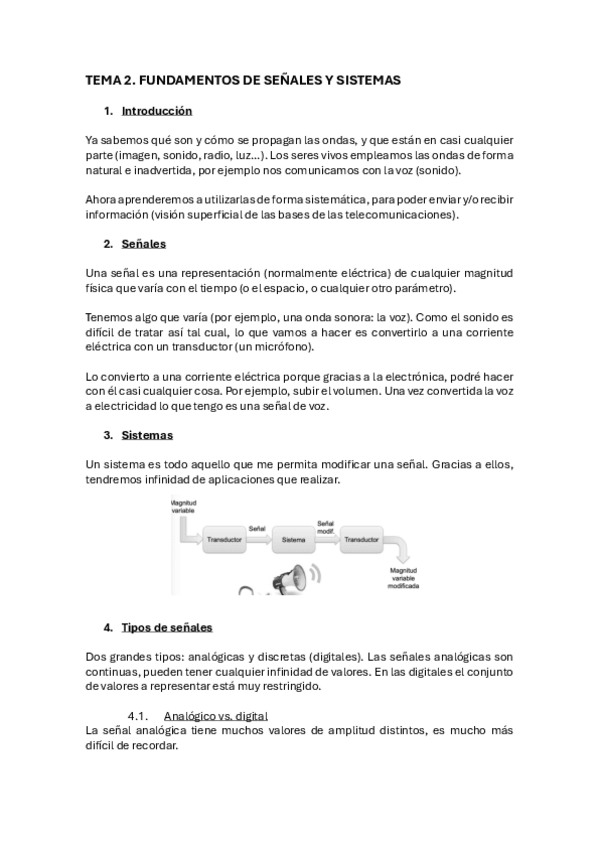 TEMA 2. FUNDAMENTOS DE SEÑALES Y SISTEMAS

1. Introducción

Ya sabemos qué son y cómo se propagan las ondas, y que están en casi cualquier parte (imagen, sonido, radio, luz…). Los seres vivos empleamos las ondas de forma natural e inadvertida, por ejemplo nos comunicamos con la voz (sonido).

Ahora aprenderemos a utilizarlas de forma sistemática, para poder enviar y/o recibir información (visión superficial de las bases de las telecomunicaciones).

2. Señales

Una señal es una representación (normalmente eléctrica) de cualquier magnitud física que varía con el tiempo (o el espacio, o cualquier otro parámetro).

Tenemos algo que varía (por ejemplo, una onda sonora: la voz). Como el sonido es difícil de tratar así tal cual, lo que vamos a hacer es convertirlo a una corriente eléctrica con un transductor (un micrófono).

Lo convierto a una corriente eléctrica porque gracias a la electrónica, podré hacer con él casi cualquier cosa. Por ejemplo, subir el volumen. Una vez convertida la voz a electricidad lo que tengo es una señal de voz.

3. Sistemas

Un sistema es todo aquello que me permita modificar una señal. Gracias a ellos, tendremos infinidad de aplicaciones que realizar.

Magnitud variable
Transductor
Señal
Sistema
Señal modif.
Transductor
Magnitud variable modificada

4. Tipos de señales

Dos grandes tipos: analógicas y discretas (digitales). Las señales analógicas son continuas, pueden tener cualquier infinidad de valores. En las digitales el conjunto de valores a representar está muy restringido.

4.1. Analógico vs. digital
La señal analógica tiene muchos valores de amplitud distintos, es mucho más difícil de recordar.